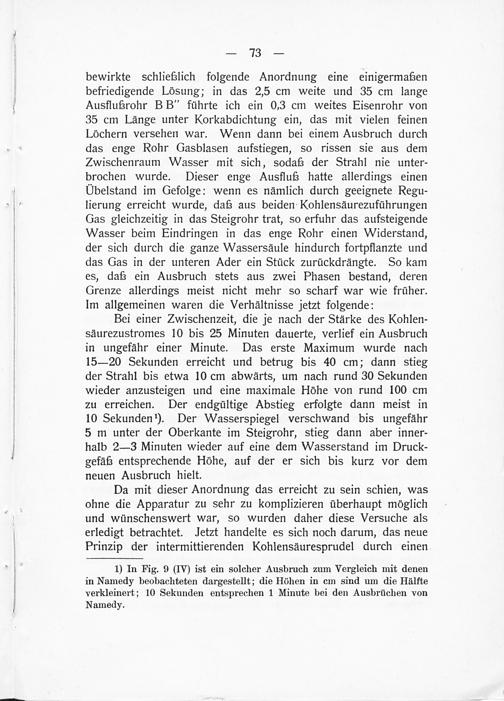 — 73 —

bewirkte schließlich folgende Anordnung eine einigermaßen befriedigende Lösung; in das 2,5 cm weite und 35 cm lange Ausflußrohr B B'' führte ich ein 0,3 cm weites Eisenrohr von 35 cm Länge unter Korkabdichtung ein, das mit vielen feinen Löchern versehen war. Wenn dann bei einem Ausbruch durch das enge Rohr Gasblasen aufstiegen, so rissen sie aus dem Zwischenraum Wasser mit sich, sodaß der Strahl nie unterbrochen wurde. Dieser enge Ausfluß hatte allerdings einen Übelstand im Gefolge: wenn es nämlich durch geeignete Regulierung erreicht wurde, daß aus beiden Kohlensäurezuführungen Gas gleichzeitig in das Steigrohr trat, so erfuhr das aufsteigende Wasser beim Eindringen in das enge Rohr einen Widerstand, der sich durch die ganze Wassersäule hindurch fortpflanzte und das Gas in der unteren Ader ein Stück zurückdrängte. So kam es, daß ein Ausbruch stets aus zwei Phasen bestand, deren Grenze allerdings meist nicht mehr so scharf war wie früher. Im allgemeinen waren die Verhältnisse jetzt folgende:

Bei einer Zwischenzeit, die je nach der Stärke des Kohlensäurezustromes 10 bis 25 Minuten dauerte, verlief ein Ausbruch in ungefähr einer Minute. Das erste Maximum wurde nach 15—20 Sekunden erreicht und betrug bis 40 cm; dann stieg der Strahl bis etwa 10 cm abwärts, um nach rund 30 Sekunden wieder anzusteigen und eine maximale Höhe von rund 100 cm zu erreichen. Der endgültige Abstieg erfolgte dann meist in 10 Sekunden¹). Der Wasserspiegel verschwand bis ungefähr 5 m unter der Oberkante im Steigrohr, stieg dann aber innerhalb 2—3 Minuten wieder auf eine dem Wasserstand im Druckgefäß entsprechende Höhe, auf der er sich bis kurz vor dem neuen Ausbruch hielt.

Da mit dieser Anordnung das erreicht zu sein schien, was ohne die Apparatur zu sehr zu komplizieren überhaupt möglich und wünschenswert war, so wurden daher diese Versuche als erledigt betrachtet. Jetzt handelte es sich noch darum, das neue Prinzip der intermittierenden Kohlensäuresprudel durch einen

1) In Fig. 9 (IV) ist ein solcher Ausbruch zum Vergleich mit denen in Namedy beobachteten dargestellt; die Höhen in cm sind um die Hälfte verkleinert; 10 Sekunden entsprechen 1 Minute bei den Ausbrüchen von Namedy.